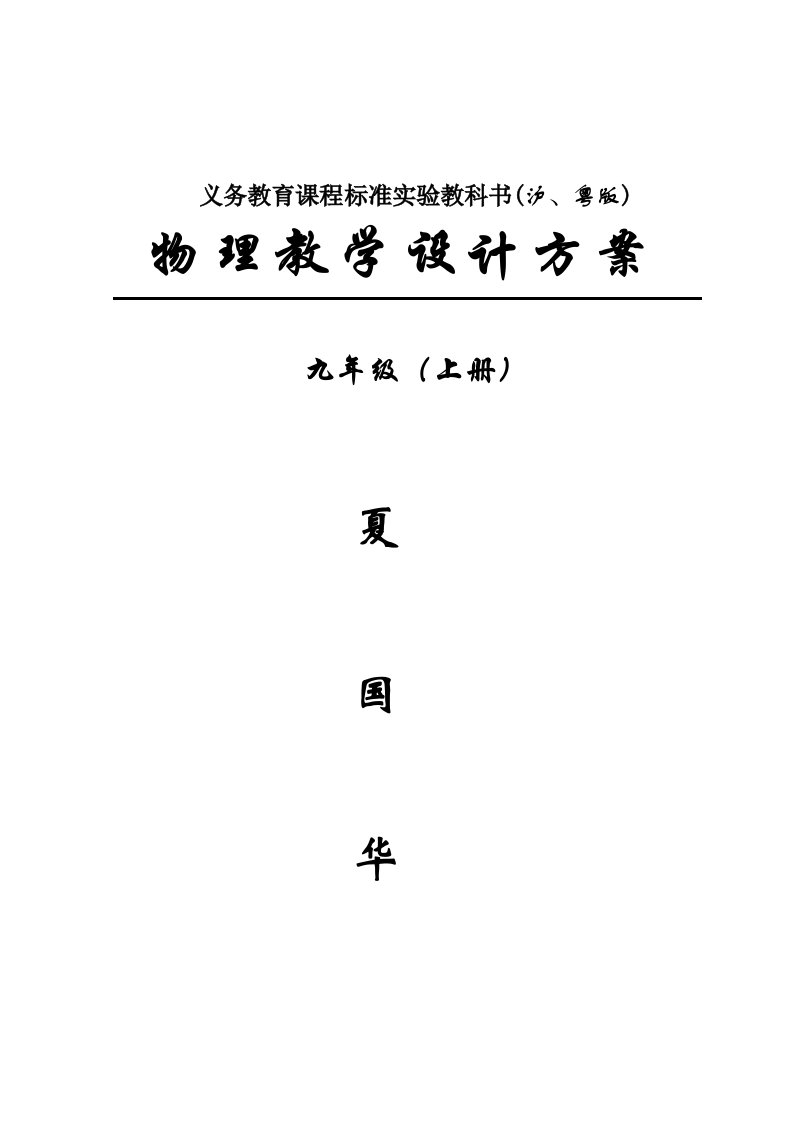 义务教育课程标准实验教科书(沪、粤版)

物理教学设计方案

九年级（上册）

夏

国

华